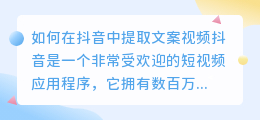 如何在抖音中提取文案视频抖音是一个非常受欢迎的短视频应用程序，它拥有数百万...